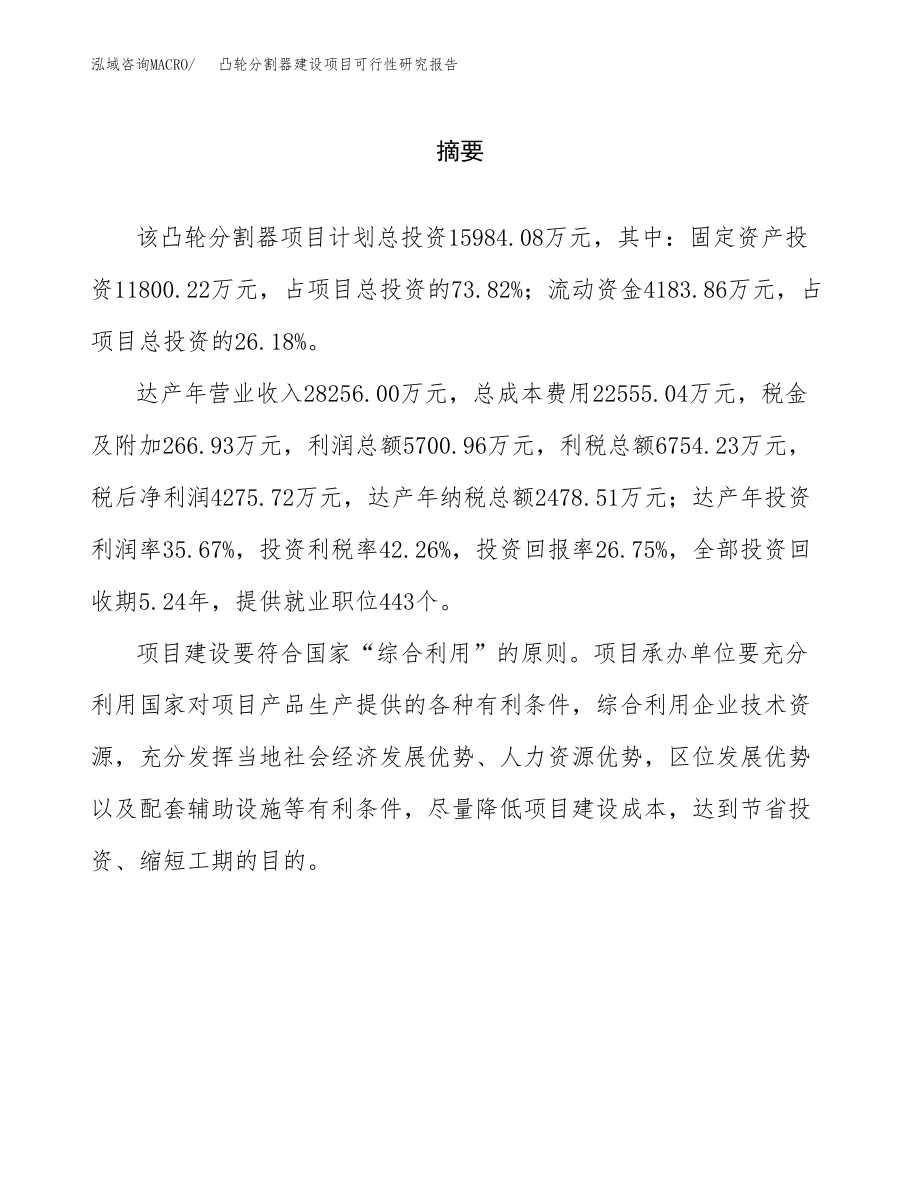 泓域咨询MACRO/　凸轮分割器建设项目可行性研究报告

摘要

该凸轮分割器项目计划总投资15984.08万元，其中：固定资产投资11800.22万元，占项目总投资的73.82%；流动资金4183.86万元，占项目总投资的26.18%。

达产年营业收入28256.00万元，总成本费用22555.04万元，税金及附加266.93万元，利润总额5700.96万元，利税总额6754.23万元，税后净利润4275.72万元，达产年纳税总额2478.51万元；达产年投资利润率35.67%，投资利税率42.26%，投资回报率26.75%，全部投资回收期5.24年，提供就业职位443个。

项目建设要符合国家“综合利用”的原则。项目承办单位要充分利用国家对项目产品生产提供的各种有利条件，综合利用企业技术资源，充分发挥当地社会经济发展优势、人力资源优势，区位发展优势以及配套辅助设施等有利条件，尽量降低项目建设成本，达到节省投资、缩短工期的目的。